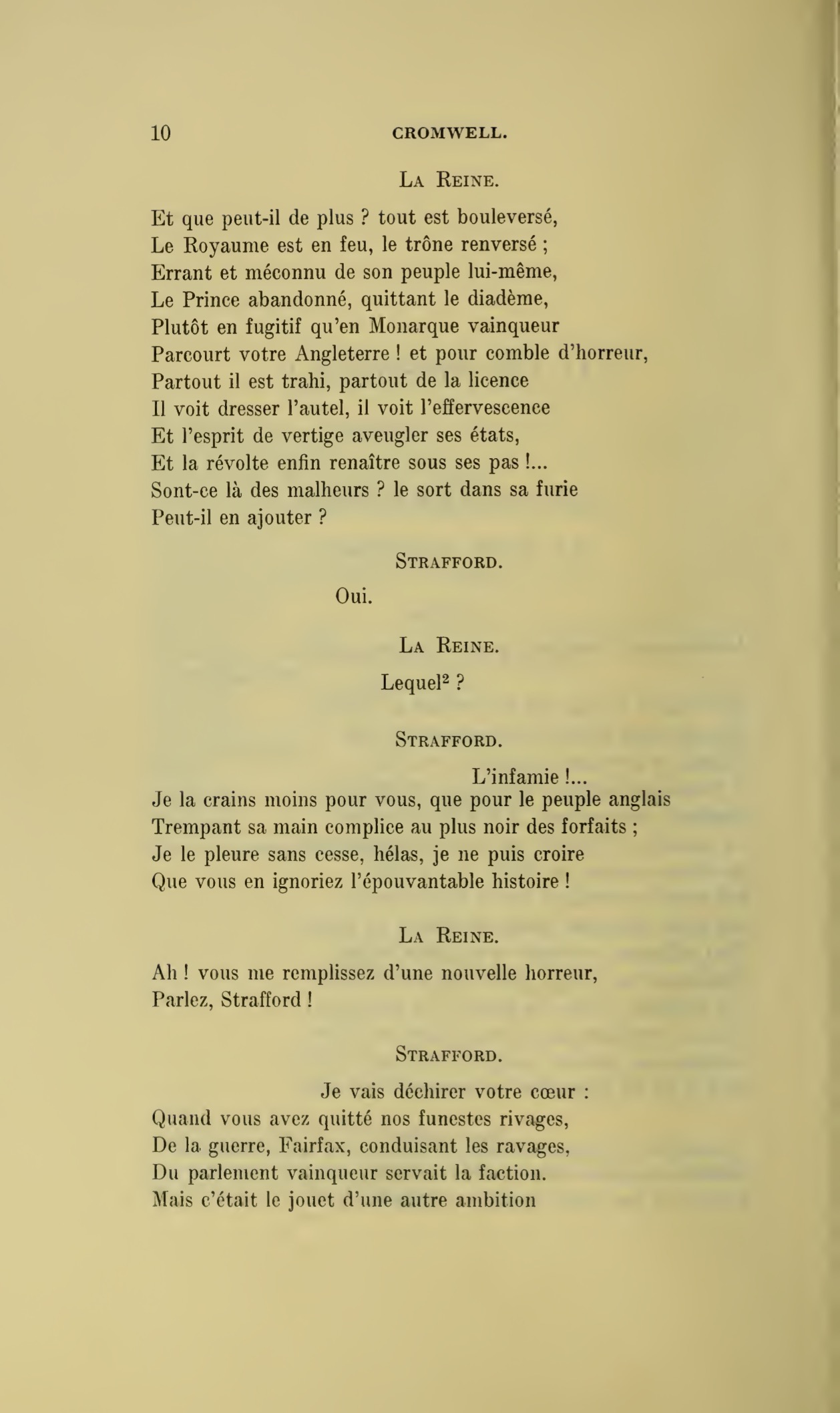 10 CROMWELL.

LA REINE.

Et que peut-il de plus ? tout est bouleversé,
Le Royaume est en feu, le trône renversé ;
Errant et méconnu de son peuple lui-même,
Le Prince abandonné, quittant le diadème,
Plutôt en fugitif qu'en Monarque vainqueur
Parcourt votre Angleterre ! et pour comble d'horreur,
Partout il est trahi, partout de la licence
Il voit dresser l'autel, il voit l'effervescence
Et l'esprit de vertige aveugler ses états,
Et la révolte enfin renaître sous ses pas !...
Sont-ce là des malheurs ? le sort dans sa furie
Peut-il en ajouter ?

STRAFFORD.

Oui.

LA REINE.

Lequel$^2$ ?

STRAFFORD.

L'infamie !...
Je la crains moins pour vous, que pour le peuple anglais
Trempant sa main complice au plus noir des forfaits ;
Je le pleure sans cesse, hélas, je ne puis croire
Que vous en ignoriez l'épouvantable histoire !

LA REINE.

Ah ! vous me remplissez d'une nouvelle horreur,
Parlez, Strafford !

STRAFFORD.

Je vais déchirer votre cœur :
Quand vous avez quitté nos funestes rivages,
De la guerre, Fairfax, conduisant les ravages,
Du parlement vainqueur servait la faction.
Mais c'était le jouet d'une autre ambition